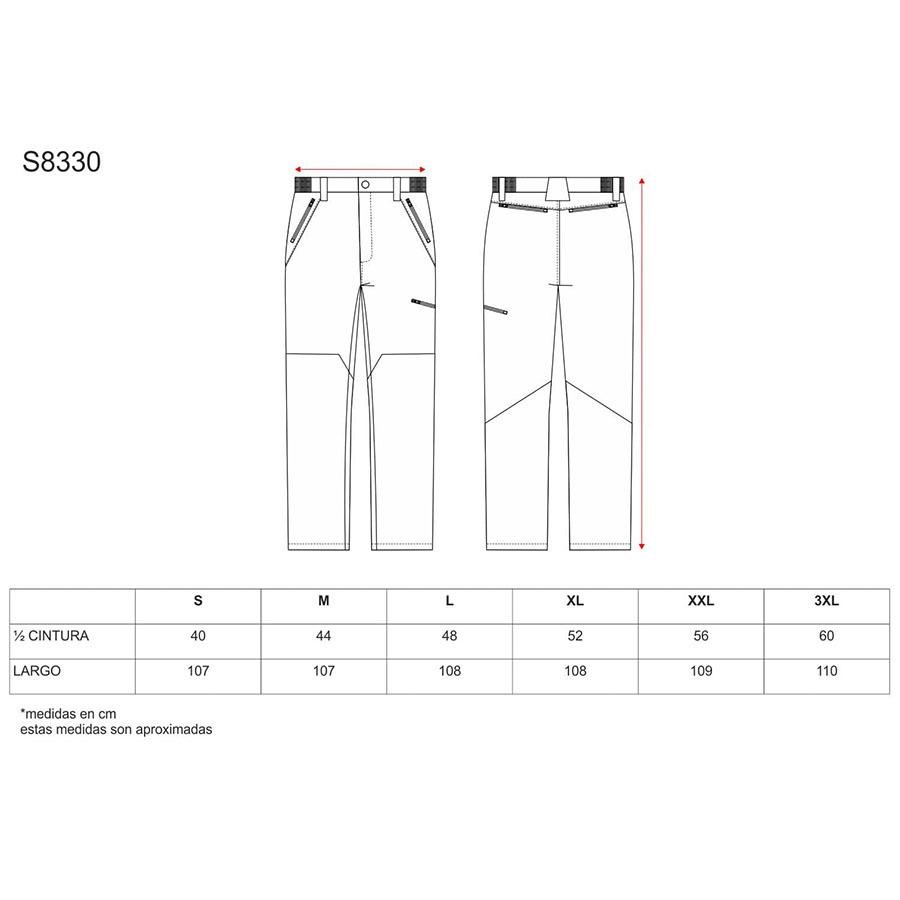 S8330

| | S | M | L | XL | XXL | 3XL |
|---|---|---|---|---|---|---|
| ½ CINTURA | 40 | 44 | 48 | 52 | 56 | 60 |
| LARGO | 107 | 107 | 108 | 108 | 109 | 110 |

*medidas en cm
estas medidas son aproximadas